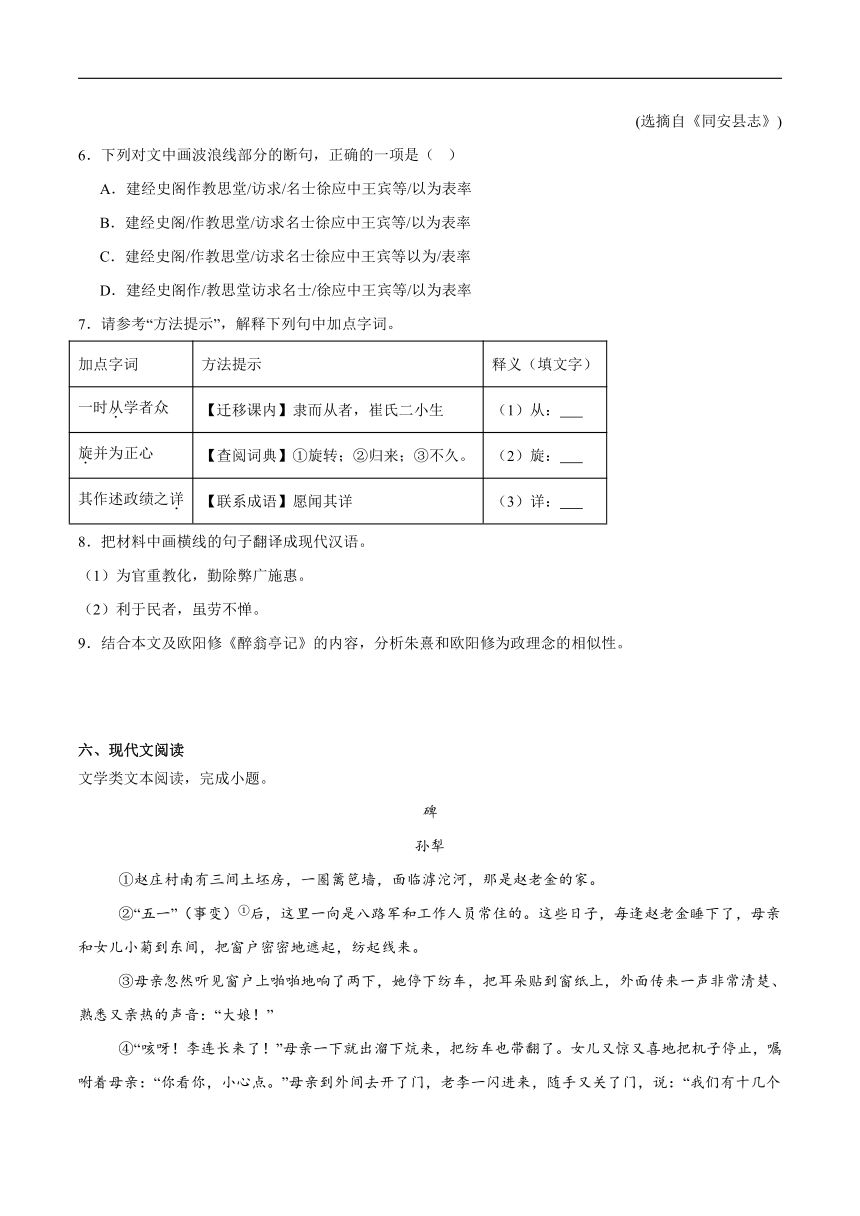 (选摘自《同安县志》)

6．下列对文中画波浪线部分的断句，正确的一项是（ ）

A．建经史阁作教思堂/访求/名士徐应中王宾等/以为表率

B．建经史阁/作教思堂/访求名士徐应中王宾等/以为表率

C．建经史阁/作教思堂/访求名士徐应中王宾等以为/表率

D．建经史阁作/教思堂访求名士/徐应中王宾等/以为表率

7．请参考“方法提示”，解释下列句中加点字词。

| 加点字词 | 方法提示 | 释义（填文字） |
|---|---|---|
| 一时从学者众 | 【迁移课内】隶而从者，崔氏二小生 | （1）从：___ |
| 旋并为正心 | 【查阅词典】①旋转；②归来；③不久。 | （2）旋：___ |
| 其作述政绩之详 | 【联系成语】愿闻其详 | （3）详：___ |

8．把材料中画横线的句子翻译成现代汉语。

（1）为官重教化，勤除弊广施惠。

（2）利于民者，虽劳不惮。

9．结合本文及欧阳修《醉翁亭记》的内容，分析朱熹和欧阳修为政理念的相似性。

六、现代文阅读

文学类文本阅读，完成小题。

碑

孙犁

①赵庄村南有三间土坯房，一圈篱笆墙，面临滹沱河，那是赵老金的家。

②“五一”（事变）①后，这里一向是八路军和工作人员常住的。这些日子，每逢赵老金睡下了，母亲和女儿小菊到东间，把窗户密密地遮起，纺起线来。

③母亲忽然听见窗户上啪啪地响了两下，她停下纺车，把耳朵贴到窗纸上，外面传来一声非常清楚、熟悉又亲热的声音：“大娘！”

④“咳呀！李连长来了！”母亲一下就出溜下炕来，把纺车也带翻了。女儿又惊又喜地把机子停止，嘱咐着母亲：“你看你，小心点。”母亲到外间去开了门，老李一闪进来，随手又关了门，说：“我们有十几个